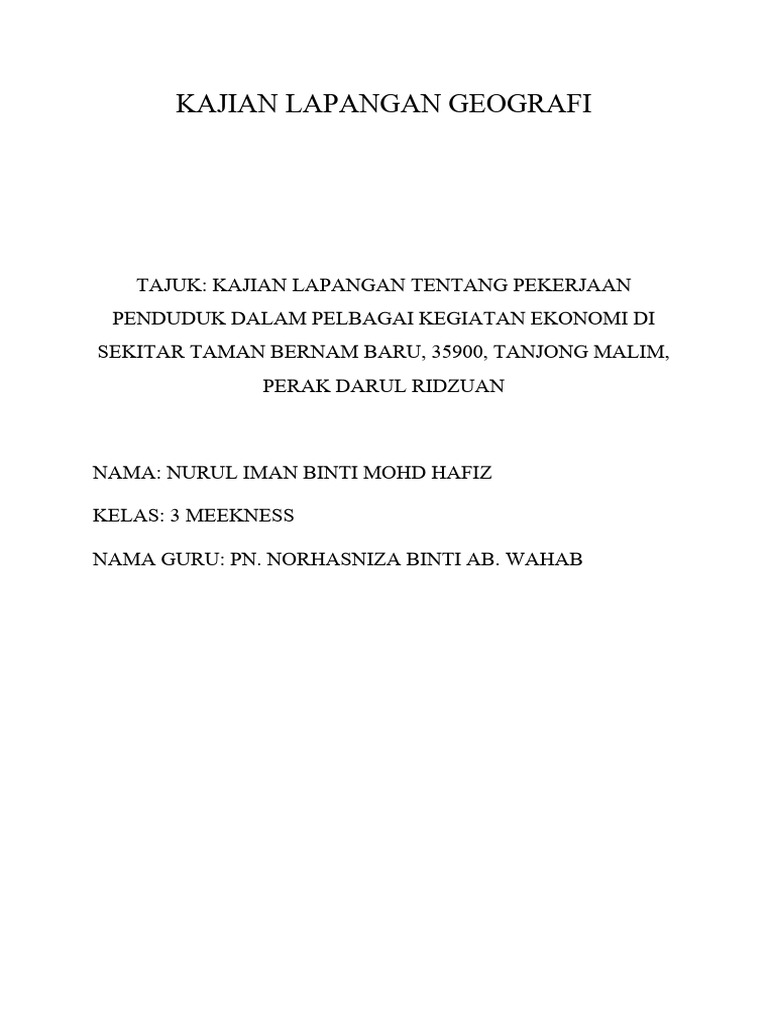 KAJIAN LAPANGAN GEOGRAFI

TAJUK: KAJIAN LAPANGAN TENTANG PEKERJAAN PENDUDUK DALAM PELBAGAI KEGIATAN EKONOMI DI SEKITAR TAMAN BERNAM BARU, 35900, TANJONG MALIM, PERAK DARUL RIDZUAN

NAMA: NURUL IMAN BINTI MOHD HAFIZ

KELAS: 3 MEEKNESS

NAMA GURU: PN. NORHASNIZA BINTI AB. WAHAB